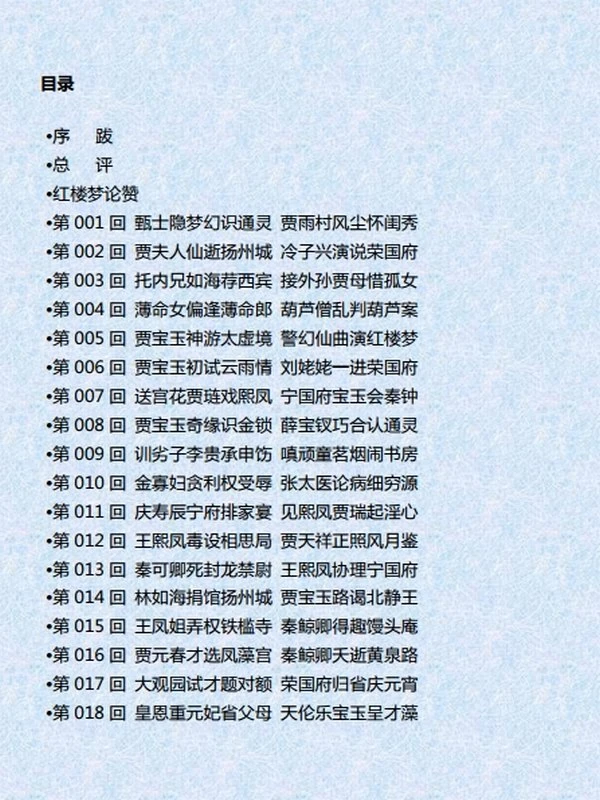 目录

•序　跋
•总　评
•红楼梦论赞
•第 001 回 甄士隐梦幻识通灵 贾雨村风尘怀闺秀
•第 002 回 贾夫人仙逝扬州城 冷子兴演说荣国府
•第 003 回 托内兄如海荐西宾 接外孙贾母惜孤女
•第 004 回 薄命女偏逢薄命郎 葫芦僧乱判葫芦案
•第 005 回 贾宝玉神游太虚境 警幻仙曲演红楼梦
•第 006 回 贾宝玉初试云雨情 刘姥姥一进荣国府
•第 007 回 送宫花贾琏戏熙凤 宁国府宝玉会秦钟
•第 008 回 贾宝玉奇缘识金锁 薛宝钗巧合认通灵
•第 009 回 训劣子李贵承申饬 嗔顽童茗烟闹书房
•第 010 回 金寡妇贪利权受辱 张太医论病细穷源
•第 011 回 庆寿辰宁府排家宴 见熙凤贾瑞起淫心
•第 012 回 王熙凤毒设相思局 贾天祥正照风月鉴
•第 013 回 秦可卿死封龙禁尉 王熙凤协理宁国府
•第 014 回 林如海捐馆扬州城 贾宝玉路谒北静王
•第 015 回 王凤姐弄权铁槛寺 秦鲸卿得趣馒头庵
•第 016 回 贾元春才选凤藻宫 秦鲸卿夭逝黄泉路
•第 017 回 大观园试才题对额 荣国府归省庆元宵
•第 018 回 皇恩重元妃省父母 天伦乐宝玉呈才藻